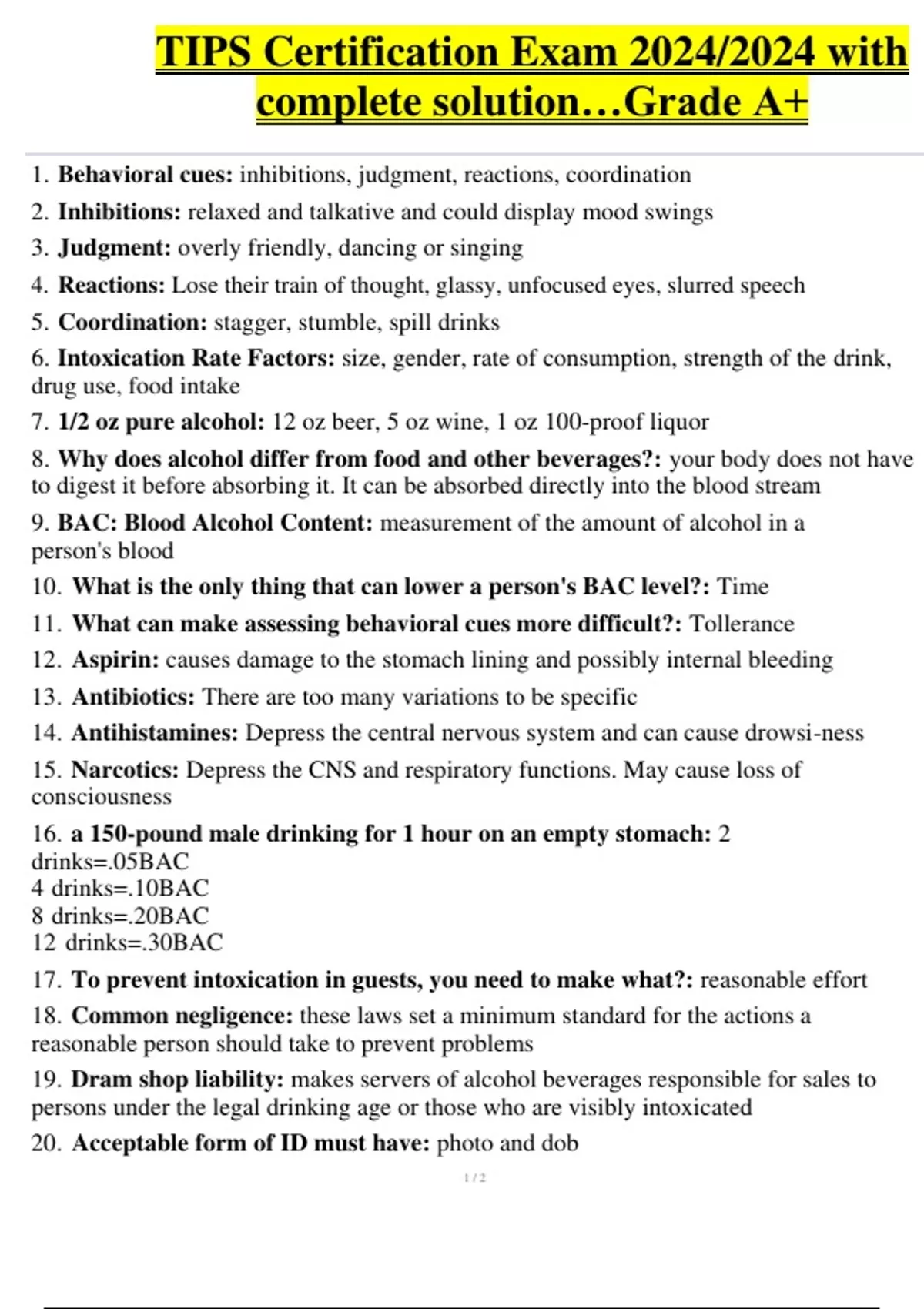 TIPS Certification Exam 2024/2024 with complete solution…Grade A+

1. Behavioral cues: inhibitions, judgment, reactions, coordination
2. Inhibitions: relaxed and talkative and could display mood swings
3. Judgment: overly friendly, dancing or singing
4. Reactions: Lose their train of thought, glassy, unfocused eyes, slurred speech
5. Coordination: stagger, stumble, spill drinks
6. Intoxication Rate Factors: size, gender, rate of consumption, strength of the drink, drug use, food intake
7. 1/2 oz pure alcohol: 12 oz beer, 5 oz wine, 1 oz 100-proof liquor
8. Why does alcohol differ from food and other beverages?: your body does not have to digest it before absorbing it. It can be absorbed directly into the blood stream
9. BAC: Blood Alcohol Content: measurement of the amount of alcohol in a person's blood
10. What is the only thing that can lower a person's BAC level?: Time
11. What can make assessing behavioral cues more difficult?: Tollerance
12. Aspirin: causes damage to the stomach lining and possibly internal bleeding
13. Antibiotics: There are too many variations to be specific
14. Antihistamines: Depress the central nervous system and can cause drowsi-ness
15. Narcotics: Depress the CNS and respiratory functions. May cause loss of consciousness
16. a 150-pound male drinking for 1 hour on an empty stomach: 2 drinks=.05BAC
4 drinks=.10BAC
8 drinks=.20BAC
12 drinks=.30BAC
17. To prevent intoxication in guests, you need to make what?: reasonable effort
18. Common negligence: these laws set a minimum standard for the actions a reasonable person should take to prevent problems
19. Dram shop liability: makes servers of alcohol beverages responsible for sales to persons under the legal drinking age or those who are visibly intoxicated
20. Acceptable form of ID must have: photo and dob

1 / 2